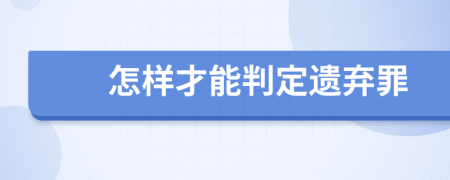 怎样才能判定遗弃罪